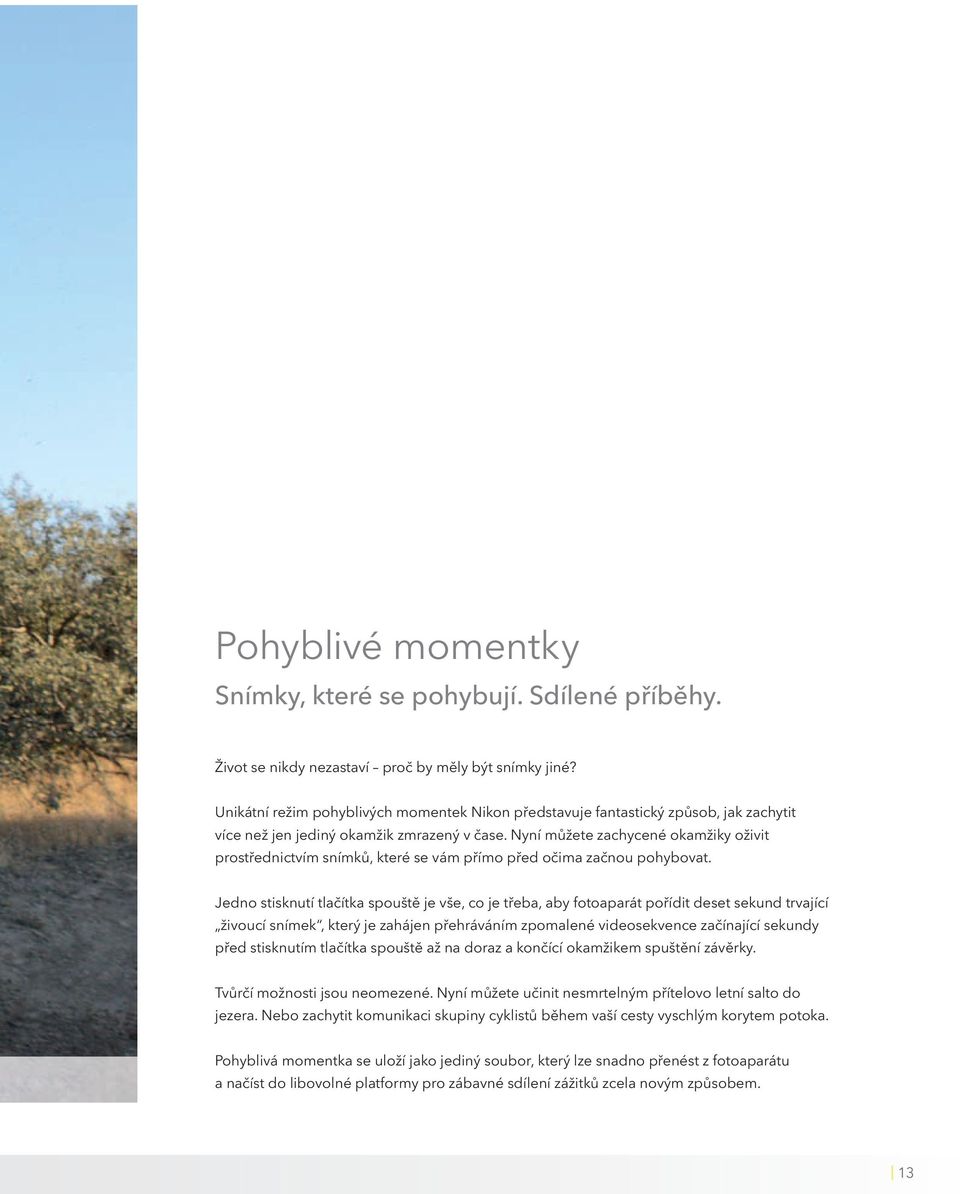 Pohyblivé momentky

Snímky, které se pohybují. Sdílené příběhy.

Život se nikdy nezastaví – proč by měly být snímky jiné?

Unikátní režim pohyblivých momentek Nikon představuje fantastický způsob, jak zachytit více než jen jediný okamžik zmrazený v čase. Nyní můžete zachycené okamžiky oživit prostřednictvím snímků, které se vám přímo před očima začnou pohybovat.

Jedno stisknutí tlačítka spouště je vše, co je třeba, aby fotoaparát pořídit deset sekund trvající „živoucí snímek“, který je zahájen přehráváním zpomalené videosekvence začínající sekundy před stisknutím tlačítka spouště až na doraz a končící okamžikem spuštění závěrky.

Tvůrčí možnosti jsou neomezené. Nyní můžete učinit nesmrtelným přítelovo letní salto do jezera. Nebo zachytit komunikaci skupiny cyklistů během vaší cesty vyschlým korytem potoka.

Pohyblivá momentka se uloží jako jediný soubor, který lze snadno přenést z fotoaparátu a načíst do libovolné platformy pro zábavné sdílení zážitků zcela novým způsobem.

13